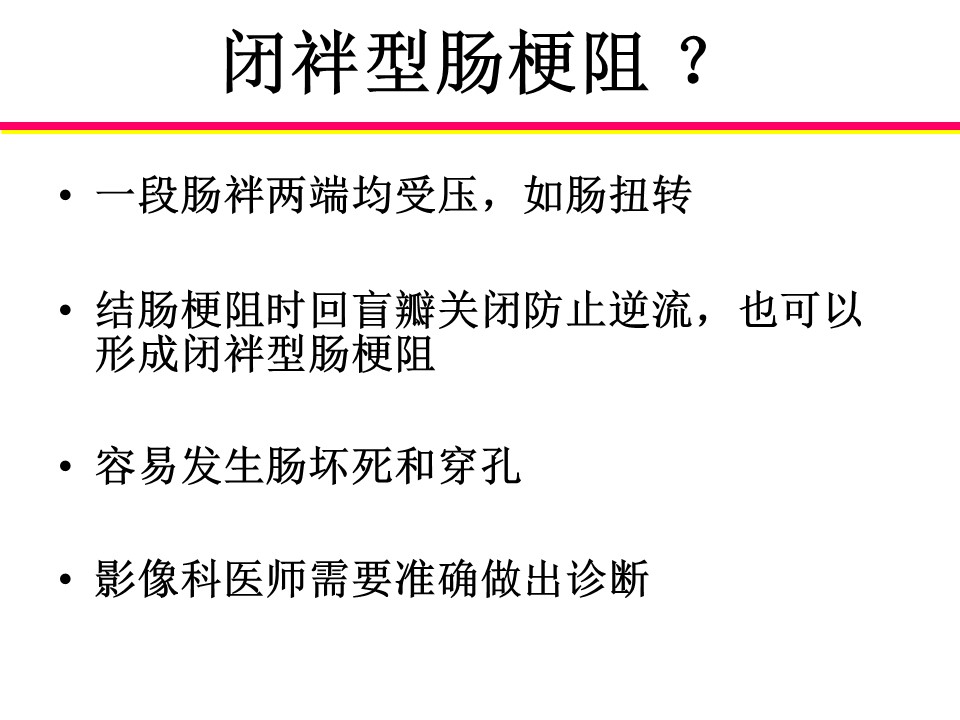 闭袢型肠梗阻？

• 一段肠袢两端均受压，如肠扭转

• 结肠梗阻时回盲瓣关闭防止逆流，也可以形成闭袢型肠梗阻

• 容易发生肠坏死和穿孔

• 影像科医师需要准确做出诊断